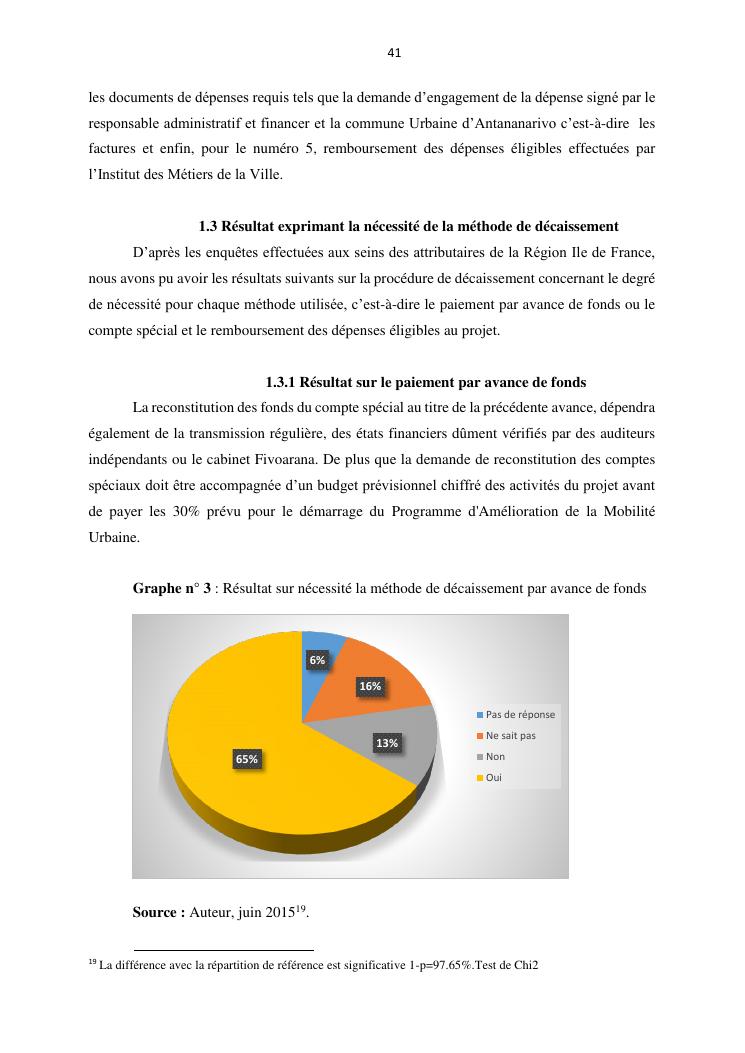 41

les documents de dépenses requis tels que la demande d'engagement de la dépense signé par le responsable administratif et financer et la commune Urbaine d'Antananarivo c'est-à-dire les factures et enfin, pour le numéro 5, remboursement des dépenses éligibles effectuées par l'Institut des Métiers de la Ville.

1.3 Résultat exprimant la nécessité de la méthode de décaissement

D'après les enquêtes effectuées aux seins des attributaires de la Région Ile de France, nous avons pu avoir les résultats suivants sur la procédure de décaissement concernant le degré de nécessité pour chaque méthode utilisée, c'est-à-dire le paiement par avance de fonds ou le compte spécial et le remboursement des dépenses éligibles au projet.

1.3.1 Résultat sur le paiement par avance de fonds

La reconstitution des fonds du compte spécial au titre de la précédente avance, dépendra également de la transmission régulière, des états financiers dûment vérifiés par des auditeurs indépendants ou le cabinet Fivoarana. De plus que la demande de reconstitution des comptes spéciaux doit être accompagnée d'un budget prévisionnel chiffré des activités du projet avant de payer les 30% prévu pour le démarrage du Programme d'Amélioration de la Mobilité Urbaine.

Graphe n° 3 : Résultat sur nécessité la méthode de décaissement par avance de fonds

6%
16%
13%
65%

Pas de réponse
Ne sait pas
Non
Oui

Source : Auteur, juin 2015$^{19}$.

$^{19}$ La différence avec la répartition de référence est significative 1-p=97.65%.Test de Chi2